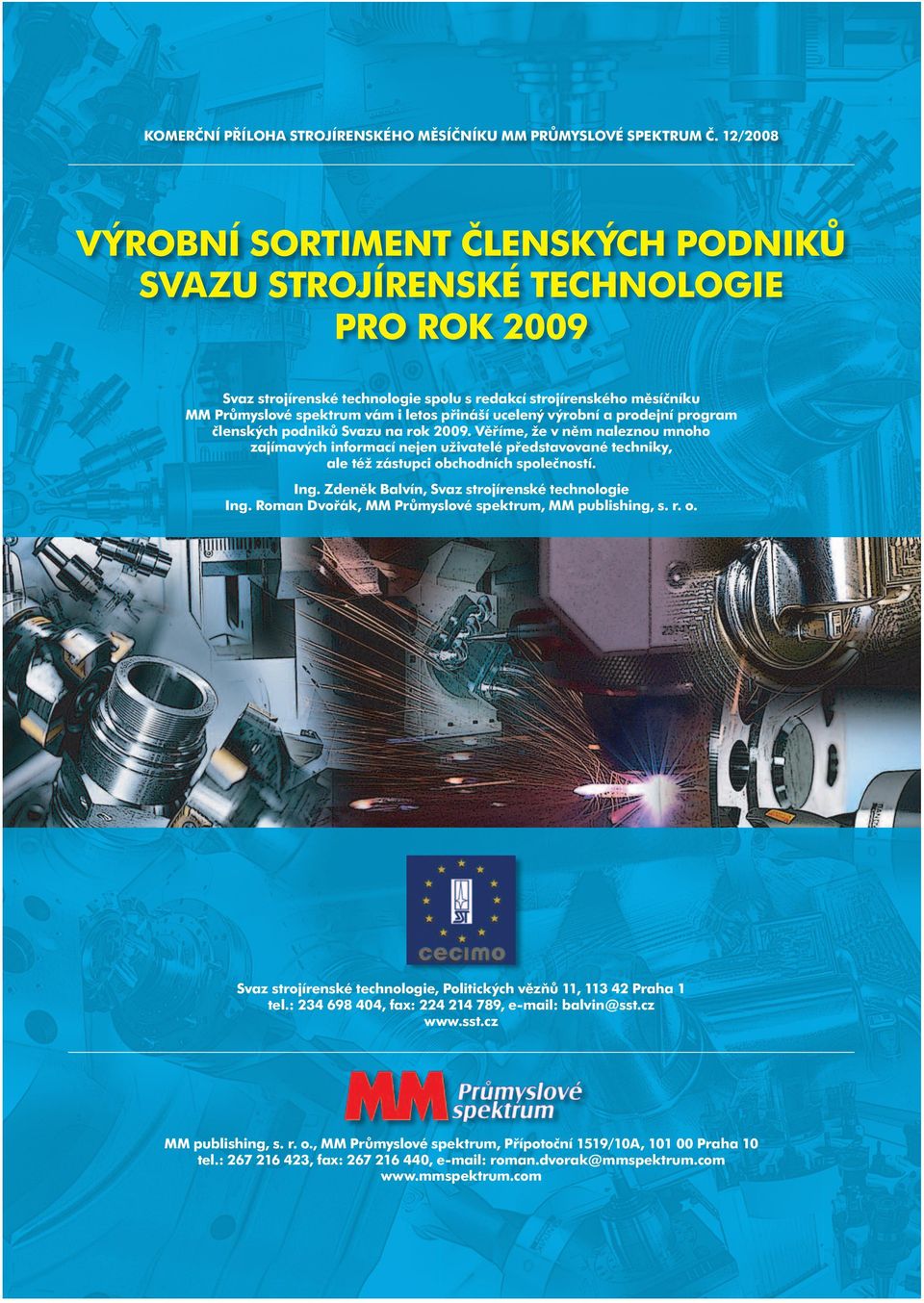 KOMERČNÍ PŘÍLOHA STROJÍRENSKÉHO MĚSÍČNÍKU MM PRŮMYSLOVÉ SPEKTRUM Č. 12/2008

VÝROBNÍ SORTIMENT ČLENSKÝCH PODNIKŮ SVAZU STROJÍRENSKÉ TECHNOLOGIE PRO ROK 2009

Svaz strojírenské technologie spolu s redakcí strojírenského měsíčníku MM Průmyslové spektrum vám i letos přináší ucelený výrobní a prodejní program členských podniků Svazu na rok 2009. Věříme, že v něm naleznou mnoho zajímavých informací nejen uživatelé představované techniky, ale též zástupci obchodních společností.

Ing. Zdeněk Balvín, Svaz strojírenské technologie
Ing. Roman Dvořák, MM Průmyslové spektrum, MM publishing, s. r. o.

cecimo

Svaz strojírenské technologie, Politických vězňů 11, 113 42 Praha 1
tel.: 234 698 404, fax: 224 214 789, e-mail: balvin@sst.cz
www.sst.cz

MM Průmyslové spektrum

MM publishing, s. r. o., MM Průmyslové spektrum, Přípotoční 1519/10A, 101 00 Praha 10
tel.: 267 216 423, fax: 267 216 440, e-mail: roman.dvorak@mmspektrum.com
www.mmspektrum.com